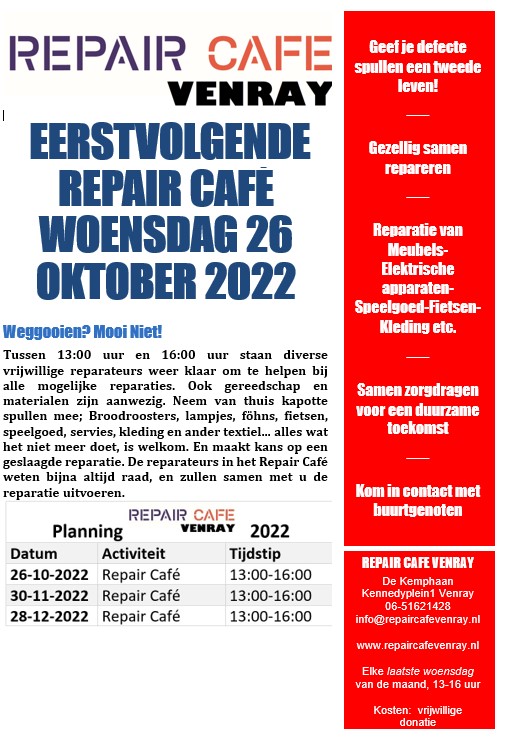 REPAIR CAFE
VENRAY

EERSTVOLGENDE REPAIR CAFÉ WOENSDAG 26 OKTOBER 2022

Weggooien? Mooi Niet!

Tussen 13:00 uur en 16:00 uur staan diverse vrijwillige reparateurs weer klaar om te helpen bij alle mogelijke reparaties. Ook gereedschap en materialen zijn aanwezig. Neem van thuis kapotte spullen mee; Broodroosters, lampjes, föhns, fietsen, speelgoed, servies, kleding en ander textiel... alles wat het niet meer doet, is welkom. En maakt kans op een geslaagde reparatie. De reparateurs in het Repair Café weten bijna altijd raad, en zullen samen met u de reparatie uitvoeren.

REPAIR CAFE VENRAY
Planning 2022

| Datum | Activiteit | Tijdstip |
|---|---|---|
| 26-10-2022 | Repair Café | 13:00-16:00 |
| 30-11-2022 | Repair Café | 13:00-16:00 |
| 28-12-2022 | Repair Café | 13:00-16:00 |

Geef je defecte spullen een tweede leven!

Gezellig samen repareren

Reparatie van Meubels-Elektrische apparaten-Speelgoed-Fietsen-Kleding etc.

Samen zorgdragen voor een duurzame toekomst

Kom in contact met buurtgenoten

REPAIR CAFE VENRAY
De Kemphaan
Kennedyplein1 Venray
06-51621428
info@repaircafevenray.nl

www.repaircafevenray.nl

Elke laatste woensdag van de maand, 13-16 uur

Kosten: vrijwillige donatie